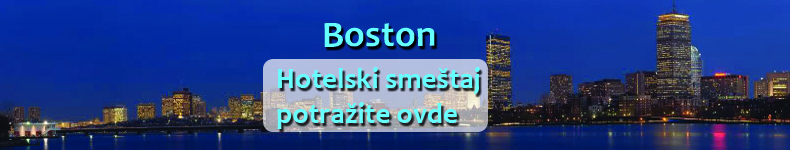 Boston

Hotelski smeštaj potražite ovde